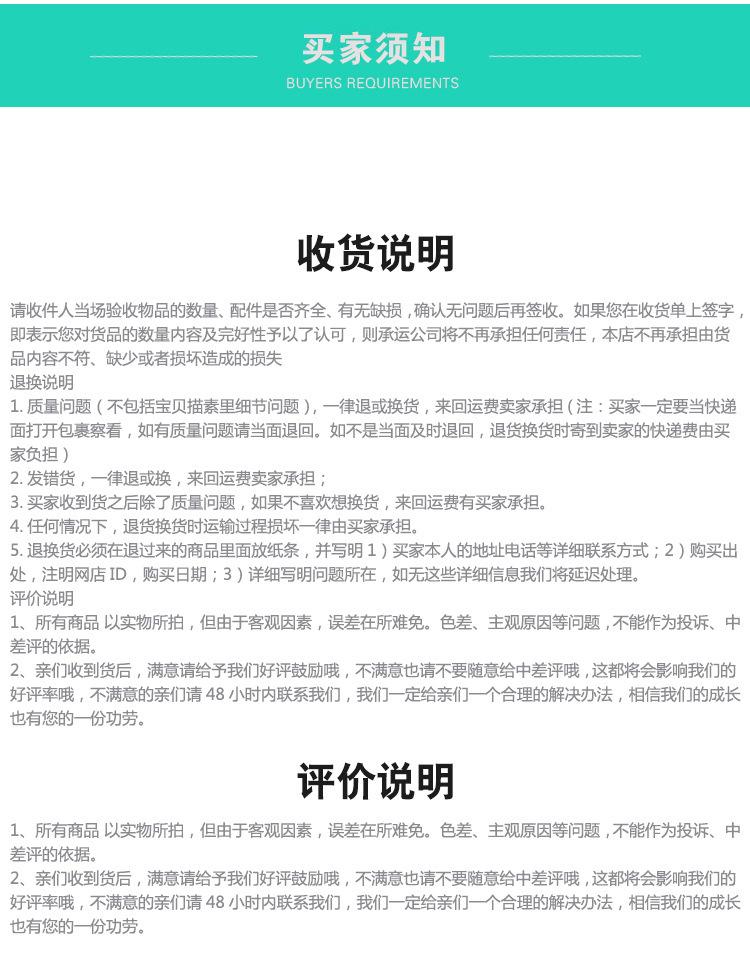 买家须知
BUYERS REQUIREMENTS

收货说明

请收件人当场验收物品的数量、配件是否齐全、有无缺损，确认无问题后再签收。如果您在收货单上签字，即表示您对货品的数量内容及完好性予以了认可，则承运公司将不再承担任何责任，本店不再承担由货品内容不符、缺少或者损坏造成的损失
退换说明
1. 质量问题（不包括宝贝描素里细节问题），一律退或换货，来回运费卖家承担（注：买家一定要当快递面打开包裹察看，如有质量问题请当面退回。如不是当面及时退回，退货换货时寄到卖家的快递费由买家负担）
2. 发错货，一律退或换，来回运费卖家承担；
3. 买家收到货之后除了质量问题，如果不喜欢想换货，来回运费有买家承担。
4. 任何情况下，退货换货时运输过程损坏一律由买家承担。
5. 退换货必须在退过来的商品里面放纸条，并写明 1）买家本人的地址电话等详细联系方式；2）购买出处，注明网店 ID，购买日期；3）详细写明问题所在，如无这些详细信息我们将延迟处理。
评价说明
1、所有商品 以实物所拍，但由于客观因素，误差在所难免。色差、主观原因等问题，不能作为投诉、中差评的依据。
2、亲们收到货后，满意请给予我们好评鼓励哦，不满意也请不要随意给中差评哦，这都将会影响我们的好评率哦，不满意的亲们请 48 小时内联系我们，我们一定给亲们一个合理的解决办法，相信我们的成长也有您的一份功劳。

评价说明

1、所有商品 以实物所拍，但由于客观因素，误差在所难免。色差、主观原因等问题，不能作为投诉、中差评的依据。
2、亲们收到货后，满意请给予我们好评鼓励哦，不满意也请不要随意给中差评哦，这都将会影响我们的好评率哦，不满意的亲们请 48 小时内联系我们，我们一定给亲们一个合理的解决办法，相信我们的成长也有您的一份功劳。